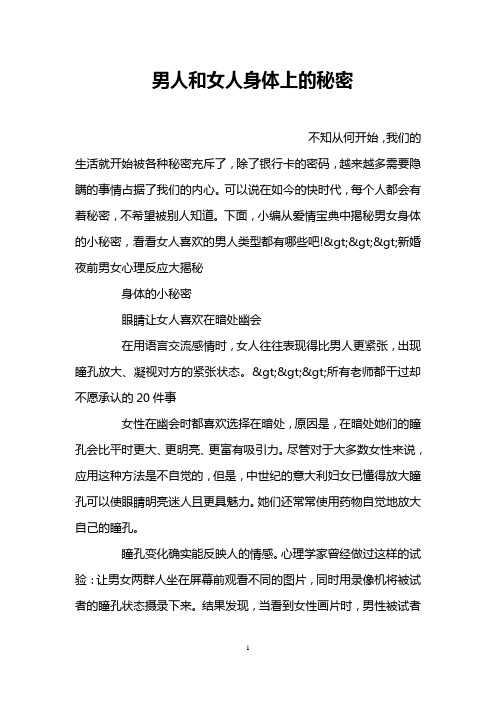 男人和女人身体上的秘密

不知从何开始，我们的生活就开始被各种秘密充斥了，除了银行卡的密码，越来越多需要隐瞒的事情占据了我们的内心。可以说在如今的快时代，每个人都会有着秘密，不希望被别人知道。下面，小编从爱情宝典中揭秘男女身体的小秘密，看看女人喜欢的男人类型都有哪些吧!&gt;&gt;&gt;新婚夜前男女心理反应大揭秘

身体的小秘密

眼睛让女人喜欢在暗处幽会

在用语言交流感情时，女人往往表现得比男人更紧张，出现瞳孔放大、凝视对方的紧张状态。&gt;&gt;&gt;所有老师都干过却不愿承认的 20 件事

女性在幽会时都喜欢选择在暗处，原因是，在暗处她们的瞳孔会比平时更大、更明亮、更富有吸引力。尽管对于大多数女性来说，应用这种方法是不自觉的，但是，中世纪的意大利妇女已懂得放大瞳孔可以使眼睛明亮迷人且更具魅力。她们还常常使用药物自觉地放大自己的瞳孔。

瞳孔变化确实能反映人的情感。心理学家曾经做过这样的试验：让男女两群人坐在屏幕前观看不同的图片，同时用录像机将被试者的瞳孔状态摄录下来。结果发现，当看到女性画片时，男性被试者

1